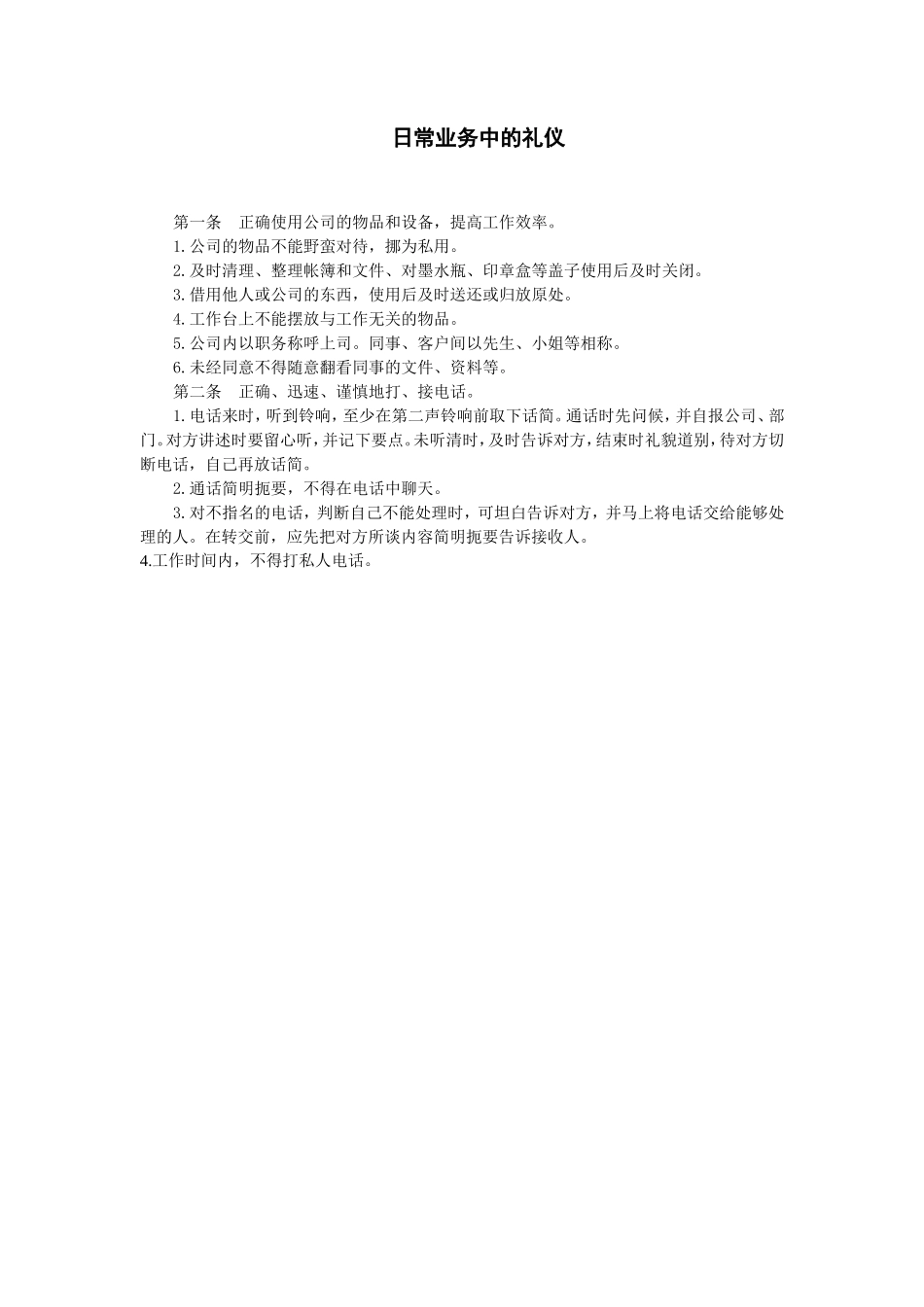 日常业务中的礼仪

第一条　正确使用公司的物品和设备，提高工作效率。

1.公司的物品不能野蛮对待，挪为私用。

2.及时清理、整理帐簿和文件、对墨水瓶、印章盒等盖子使用后及时关闭。

3.借用他人或公司的东西，使用后及时送还或归放原处。

4.工作台上不能摆放与工作无关的物品。

5.公司内以职务称呼上司。同事、客户间以先生、小姐等相称。

6.未经同意不得随意翻看同事的文件、资料等。

第二条　正确、迅速、谨慎地打、接电话。

1.电话来时，听到铃响，至少在第二声铃响前取下话筒。通话时先问候，并自报公司、部门。对方讲述时要留心听，并记下要点。未听清时，及时告诉对方，结束时礼貌道别，待对方切断电话，自己再放话筒。

2.通话简明扼要，不得在电话中聊天。

3.对不指名的电话，判断自己不能处理时，可坦白告诉对方，并马上将电话交给能够处理的人。在转交前，应先把对方所谈内容简明扼要告诉接收人。

4.工作时间内，不得打私人电话。